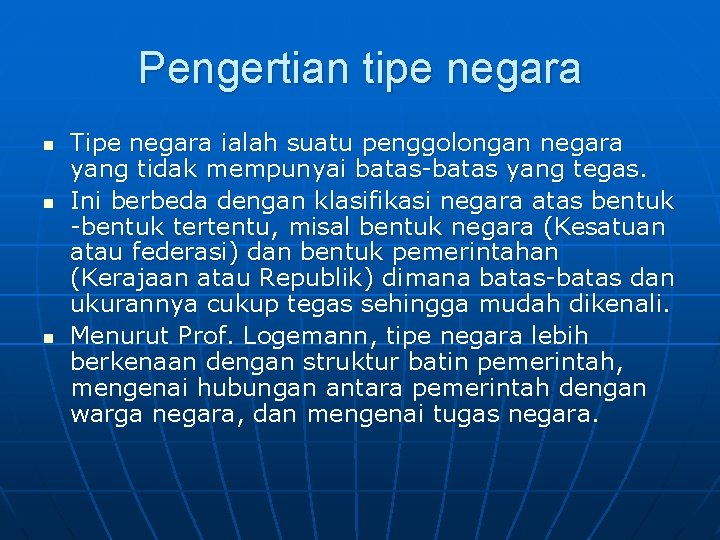 Pengertian tipe negara

• Tipe negara ialah suatu penggolongan negara yang tidak mempunyai batas-batas yang tegas.
• Ini berbeda dengan klasifikasi negara atas bentuk -bentuk tertentu, misal bentuk negara (Kesatuan atau federasi) dan bentuk pemerintahan (Kerajaan atau Republik) dimana batas-batas dan ukurannya cukup tegas sehingga mudah dikenali.
• Menurut Prof. Logemann, tipe negara lebih berkenaan dengan struktur batin pemerintah, mengenai hubungan antara pemerintah dengan warga negara, dan mengenai tugas negara.